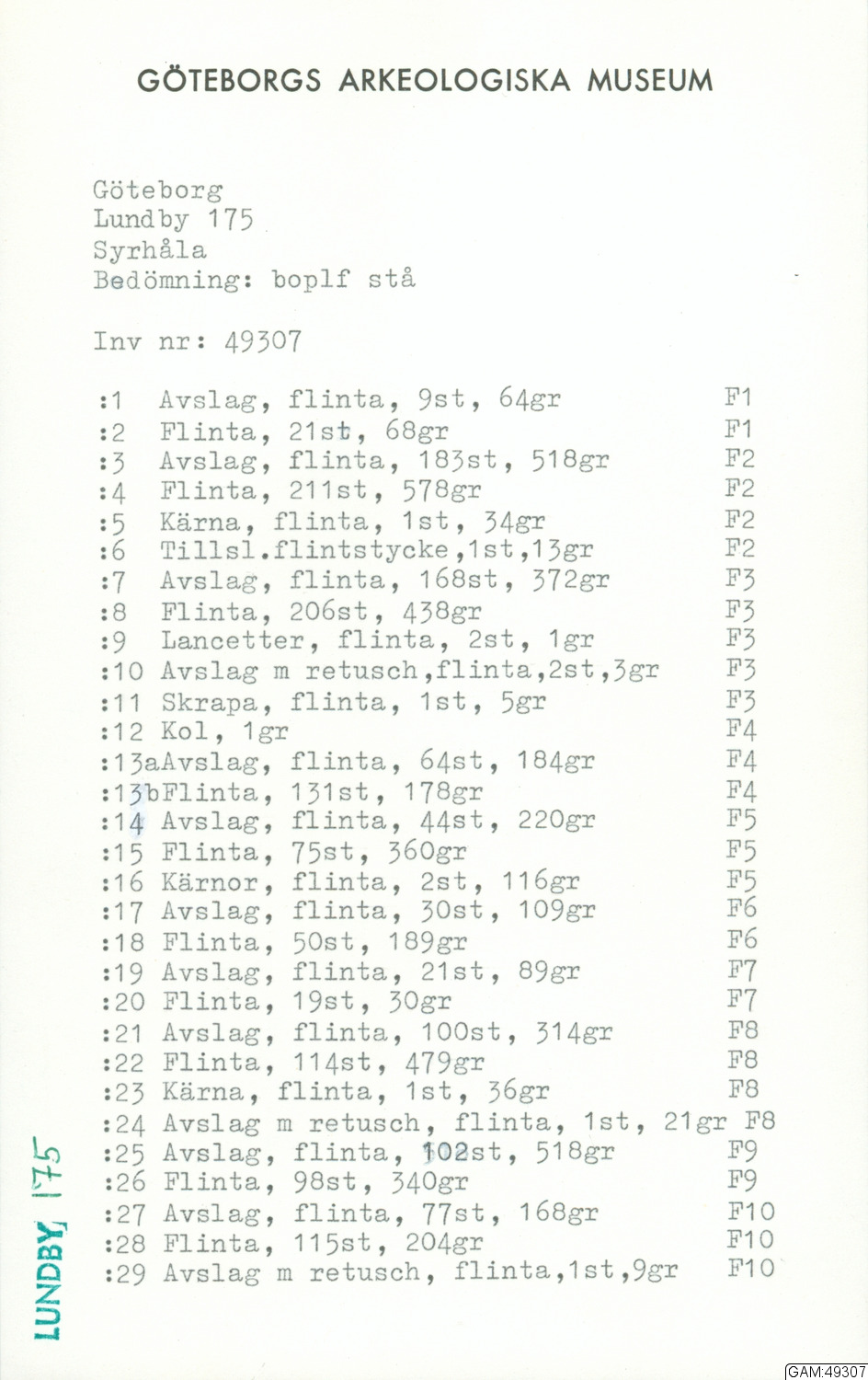 GÖTEBORGS ARKEOLOGISKA MUSEUM

Göteborg
Lundby 175
Syrhåla
Bedömning: boplf stå

Inv nr: 49307

:1 Avslag, flinta, 9st, 64gr F1
:2 Flinta, 21st, 68gr F1
:3 Avslag, flinta, 183st, 518gr F2
:4 Flinta, 211st, 578gr F2
:5 Kärna, flinta, 1st, 34gr F2
:6 Tillsl.flintstycke,1st,13gr F2
:7 Avslag, flinta, 168st, 372gr F3
:8 Flinta, 206st, 438gr F3
:9 Lancetter, flinta, 2st, 1gr F3
:10 Avslag m retusch,flinta,2st,3gr F3
:11 Skrapa, flinta, 1st, 5gr F3
:12 Kol, 1gr F4
:13aAvslag, flinta, 64st, 184gr F4
:13bFlinta, 131st, 178gr F4
:14 Avslag, flinta, 44st, 220gr F5
:15 Flinta, 75st, 360gr F5
:16 Kärnor, flinta, 2st, 116gr F5
:17 Avslag, flinta, 30st, 109gr F6
:18 Flinta, 50st, 189gr F6
:19 Avslag, flinta, 21st, 89gr F7
:20 Flinta, 19st, 30gr F7
:21 Avslag, flinta, 100st, 314gr F8
:22 Flinta, 114st, 479gr F8
:23 Kärna, flinta, 1st, 36gr F8
:24 Avslag m retusch, flinta, 1st, 21gr F8
:25 Avslag, flinta, 102st, 518gr F9
:26 Flinta, 98st, 340gr F9
:27 Avslag, flinta, 77st, 168gr F10
:28 Flinta, 115st, 204gr F10
:29 Avslag m retusch, flinta,1st,9gr F10

LUNDBY 175

GAM:49307